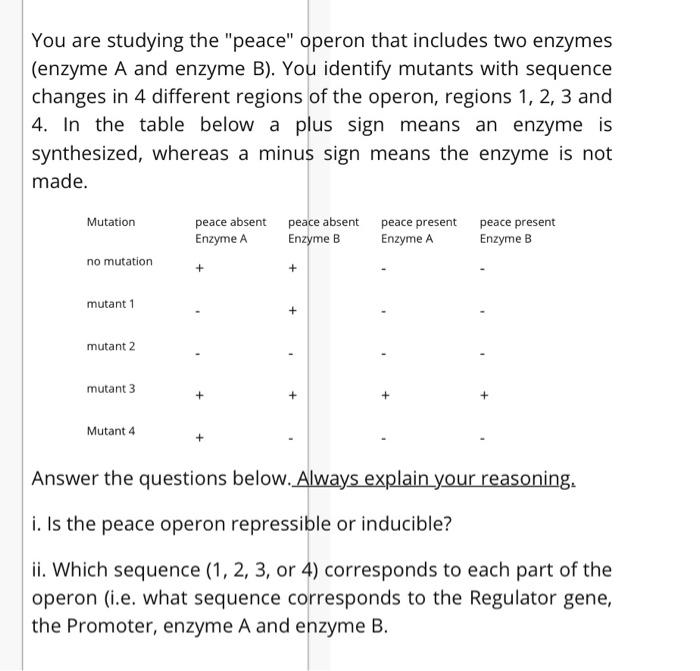 You are studying the "peace" operon that includes two enzymes (enzyme A and enzyme B). You identify mutants with sequence changes in 4 different regions of the operon, regions 1, 2, 3 and 4. In the table below a plus sign means an enzyme is synthesized, whereas a minus sign means the enzyme is not made.

| Mutation | peace absent Enzyme A | peace absent Enzyme B | peace present Enzyme A | peace present Enzyme B |
|---|---|---|---|---|
| no mutation | + | + | - | - |
| mutant 1 | - | + | - | - |
| mutant 2 | - | - | - | - |
| mutant 3 | + | + | + | + |
| Mutant 4 | + | - | - | - |

Answer the questions below. Always explain your reasoning.

i. Is the peace operon repressible or inducible?

ii. Which sequence (1, 2, 3, or 4) corresponds to each part of the operon (i.e. what sequence corresponds to the Regulator gene, the Promoter, enzyme A and enzyme B.